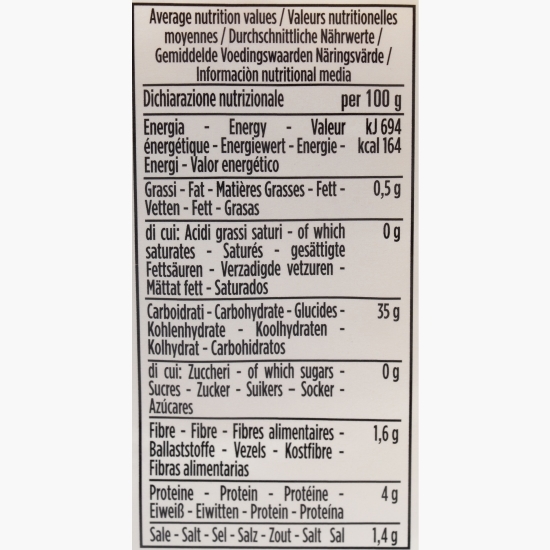 Average nutrition values / Valeurs nutritionelles moyennes / Durchschnittliche Nährwerte / Gemiddelde Voedingswaarden Näringsvärde / Informaciòn nutritional media

| Dichiarazione nutrizionale | per 100 g |
|---|---|
| Energia - Energy - Valeur énergétique - Energiewert - Energie - Energi - Valor energético | kJ 694 kcal 164 |
| Grassi - Fat - Matières Grasses - Fett - Vetten - Fett - Grasas | 0,5 g |
| di cui: Acidi grassi saturi - of which saturates - Saturés - gesättigte Fettsäuren - Verzadigde vetzuren - Mättat fett - Saturados | 0 g |
| Carboidrati - Carbohydrate - Glucides - Kohlenhydrate - Koolhydraten - Kolhydrat - Carbohidratos | 35 g |
| di cui: Zuccheri - of which sugars - Sucres - Zucker - Suikers - Socker - Azúcares | 0 g |
| Fibre - Fibre - Fibres alimentaires - Ballaststoffe - Vezels - Kostfibre - Fibras alimentarias | 1,6 g |
| Proteine - Protein - Protéine - Eiweiß - Eiwitten - Protein - Proteína | 4 g |
| Sale - Salt - Sel - Salz - Zout - Salt Sal | 1,4 g |